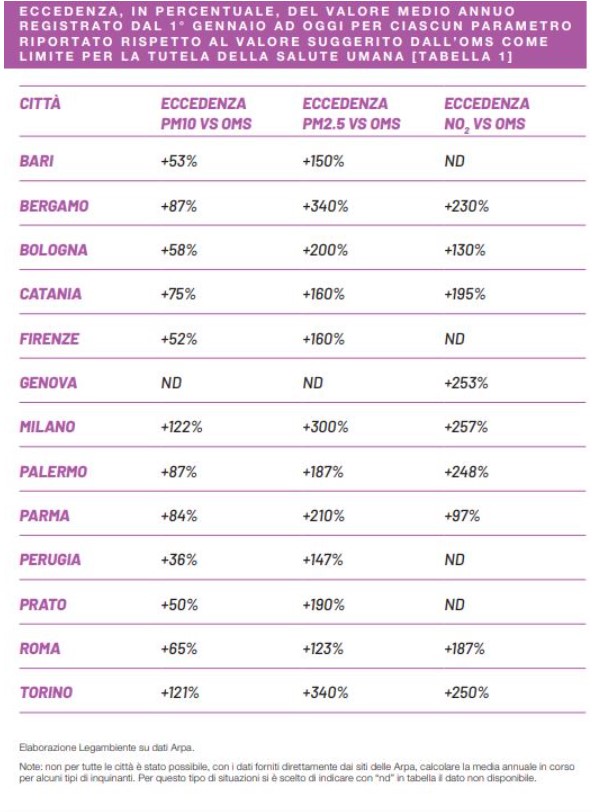 ECCEDENZA, IN PERCENTUALE, DEL VALORE MEDIO ANNUO REGISTRATO DAL 1° GENNAIO AD OGGI PER CIASCUN PARAMETRO RIPORTATO RISPETTO AL VALORE SUGGERITO DALL'OMS COME LIMITE PER LA TUTELA DELLA SALUTE UMANA [TABELLA 1]

| CITTÀ | ECCEDENZA PM10 VS OMS | ECCEDENZA PM2.5 VS OMS | ECCEDENZA $NO_2$ VS OMS |
|---|---|---|---|
| BARI | +53% | +150% | ND |
| BERGAMO | +87% | +340% | +230% |
| BOLOGNA | +58% | +200% | +130% |
| CATANIA | +75% | +160% | +195% |
| FIRENZE | +52% | +160% | ND |
| GENOVA | ND | ND | +253% |
| MILANO | +122% | +300% | +257% |
| PALERMO | +87% | +187% | +248% |
| PARMA | +84% | +210% | +97% |
| PERUGIA | +36% | +147% | ND |
| PRATO | +50% | +190% | ND |
| ROMA | +65% | +123% | +187% |
| TORINO | +121% | +340% | +250% |

Elaborazione Legambiente su dati Arpa.

Note: non per tutte le città è stato possibile, con i dati forniti direttamente dai siti delle Arpa, calcolare la media annuale in corso per alcuni tipi di inquinanti. Per questo tipo di situazioni si è scelto di indicare con "nd" in tabella il dato non disponibile.